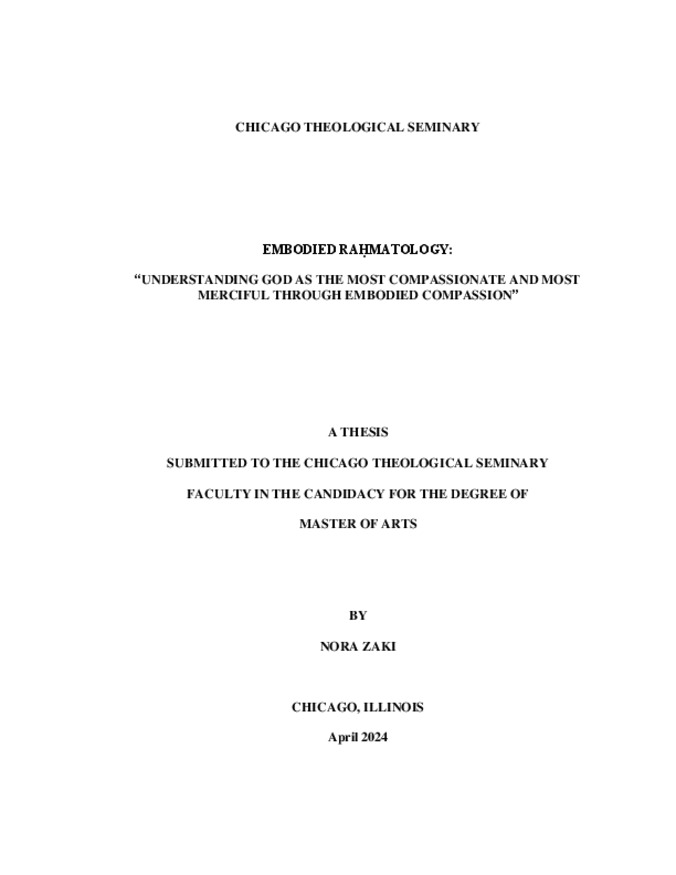 CHICAGO THEOLOGICAL SEMINARY

EMBODIED RAḤMATOLOGY:

“UNDERSTANDING GOD AS THE MOST COMPASSIONATE AND MOST MERCIFUL THROUGH EMBODIED COMPASSION”

A THESIS

SUBMITTED TO THE CHICAGO THEOLOGICAL SEMINARY

FACULTY IN THE CANDIDACY FOR THE DEGREE OF

MASTER OF ARTS

BY

NORA ZAKI

CHICAGO, ILLINOIS

April 2024